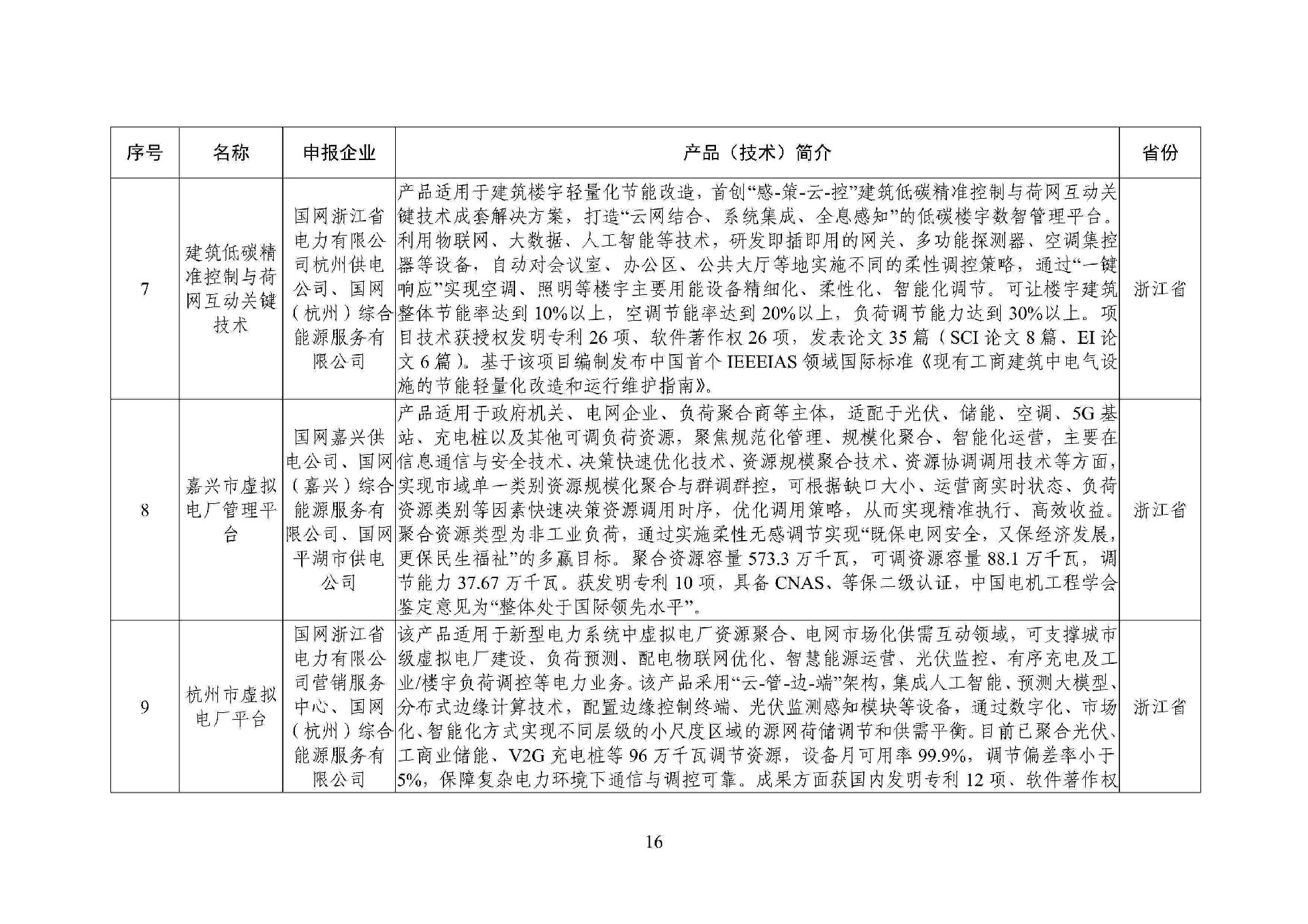 | 序号 | 名称 | 申报企业 | 产品（技术）简介 | 省份 |
|---|---|---|---|---|
| 7 | 建筑低碳精准控制与荷网互动关键技术 | 国网浙江省电力有限公司杭州供电公司、国网（杭州）综合能源服务有限公司 | 产品适用于建筑楼宇轻量化节能改造，首创“感-策-云-控”建筑低碳精准控制与荷网互动关键技术成套解决方案，打造“云网结合、系统集成、全息感知”的低碳楼宇数智管理平台。利用物联网、大数据、人工智能等技术，研发即插即用的网关、多功能探测器、空调集控器等设备，自动对会议室、办公区、公共大厅等地实施不同的柔性调控策略，通过“一键响应”实现空调、照明等楼宇主要用能设备精细化、柔性化、智能化调节。可让楼宇建筑整体节能率达到10%以上，空调节能率达到20%以上，负荷调节能力达到30%以上。项目技术获授权发明专利26项、软件著作权26项，发表论文35篇（SCI论文8篇、EI论文6篇）。基于该项目编制发布中国首个IEEEIAS领域国际标准《现有工商建筑中电气设施的节能轻量化改造和运行维护指南》。 | 浙江省 |
| 8 | 嘉兴市虚拟电厂管理平台 | 国网嘉兴供电公司、国网（嘉兴）综合能源服务有限公司、国网平湖市供电公司 | 产品适用于政府机关、电网企业、负荷聚合商等主体，适配于光伏、储能、空调、5G基站、充电桩以及其他可调负荷资源，聚焦规范化管理、规模化聚合、智能化运营，主要在信息通信与安全技术、决策快速优化技术、资源规模聚合技术、资源协调调用技术等方面，实现市域单一类别资源规模化聚合与群调群控，可根据缺口大小、运营商实时状态、负荷资源类别等因素快速决策资源调用时序，优化调用策略，从而实现精准执行、高效收益。聚合资源类型为非工业负荷，通过实施柔性无感调节实现“既保电网安全，又保经济发展，更保民生福祉”的多赢目标。聚合资源容量573.3万千瓦，可调资源容量88.1万千瓦，调节能力37.67万千瓦。获发明专利10项，具备CNAS、等保二级认证，中国电机工程学会鉴定意见为“整体处于国际领先水平”。 | 浙江省 |
| 9 | 杭州市虚拟电厂平台 | 国网浙江省电力有限公司营销服务中心、国网（杭州）综合能源服务有限公司 | 该产品适用于新型电力系统中虚拟电厂资源聚合、电网市场化供需互动领域，可支撑城市级虚拟电厂建设、负荷预测、配电物联网优化、智慧能源运营、光伏监控、有序充电及工业/楼宇负荷调控等电力业务。该产品采用“云-管-边-端”架构，集成人工智能、预测大模型、分布式边缘计算技术，配置边缘控制终端、光伏监测感知模块等设备，通过数字化、市场化、智能化方式实现不同层级的小尺度区域的源网荷储调节和供需平衡。目前已聚合光伏、工商业储能、V2G充电桩等96万千瓦调节资源，设备月可用率99.9%，调节偏差率小于5%，保障复杂电力环境下通信与调控可靠。成果方面获国内发明专利12项、软件著作权 | 浙江省 |

16